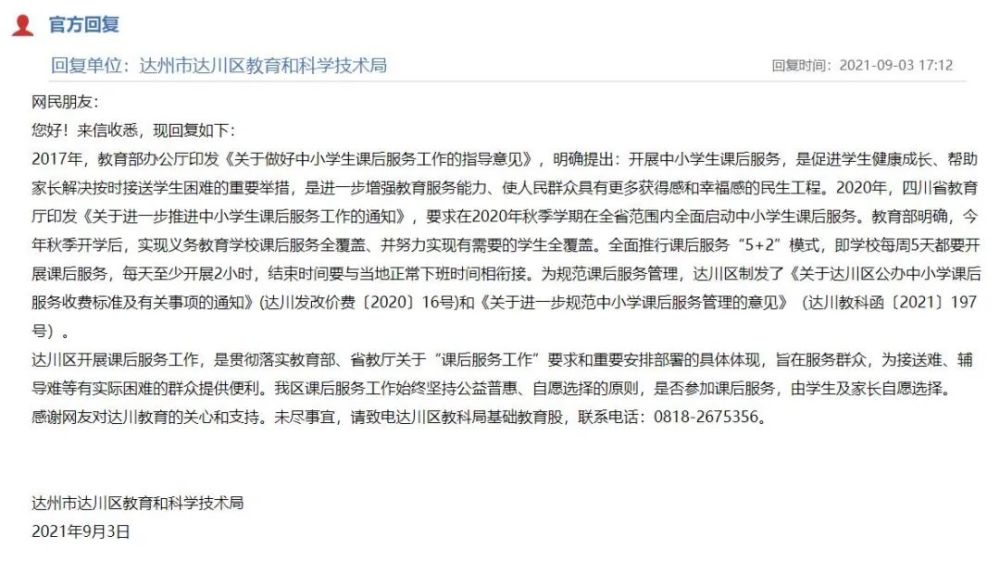 官方回复

回复单位：达州市达川区教育和科学技术局

回复时间：2021-09-03 17:12

网民朋友：

您好！来信收悉，现回复如下：

2017年，教育部办公厅印发《关于做好中小学生课后服务工作的指导意见》，明确提出：开展中小学生课后服务，是促进学生健康成长、帮助家长解决按时接送学生困难的重要举措，是进一步增强教育服务能力、使人民群众具有更多获得感和幸福感的民生工程。2020年，四川省教育厅印发《关于进一步推进中小学生课后服务工作的通知》，要求在2020年秋季学期在全省范围内全面启动中小学生课后服务。教育部明确，今年秋季开学后，实现义务教育学校课后服务全覆盖、并努力实现有需要的学生全覆盖。全面推行课后服务“5+2”模式，即学校每周5天都要开展课后服务，每天至少开展2小时，结束时间要与当地正常下班时间相衔接。为规范课后服务管理，达川区制发了《关于达川区公办中小学课后服务收费标准及有关事项的通知》(达川发改价费〔2020〕16号)和《关于进一步规范中小学课后服务管理的意见》（达川教科函〔2021〕197号）。

达川区开展课后服务工作，是贯彻落实教育部、省教厅关于“课后服务工作”要求和重要安排部署的具体体现，旨在服务群众，为接送难、辅导难等有实际困难的群众提供便利。我区课后服务工作始终坚持公益普惠、自愿选择的原则，是否参加课后服务，由学生及家长自愿选择。

感谢网友对达川教育的关心和支持。未尽事宜，请致电达川区教科局基础教育股，联系电话：0818-2675356。

达州市达川区教育和科学技术局

2021年9月3日